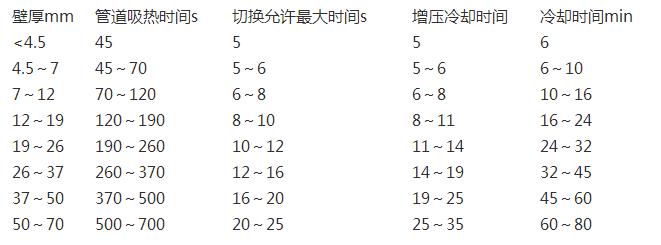 | 壁厚mm | 管道吸热时间s | 切换允许最大时间s | 增压冷却时间 | 冷却时间min |
|---|---|---|---|---|
| <4.5 | 45 | 5 | 5 | 6 |
| 4.5 ~ 7 | 45 ~ 70 | 5 ~ 6 | 5 ~ 6 | 6 ~ 10 |
| 7 ~ 12 | 70 ~ 120 | 6 ~ 8 | 6 ~ 8 | 10 ~ 16 |
| 12 ~ 19 | 120 ~ 190 | 8 ~ 10 | 8 ~ 11 | 16 ~ 24 |
| 19 ~ 26 | 190 ~ 260 | 10 ~ 12 | 11 ~ 14 | 24 ~ 32 |
| 26 ~ 37 | 260 ~ 370 | 12 ~ 16 | 14 ~ 19 | 32 ~ 45 |
| 37 ~ 50 | 370 ~ 500 | 16 ~ 20 | 19 ~ 25 | 45 ~ 60 |
| 50 ~ 70 | 500 ~ 700 | 20 ~ 25 | 25 ~ 35 | 60 ~ 80 |